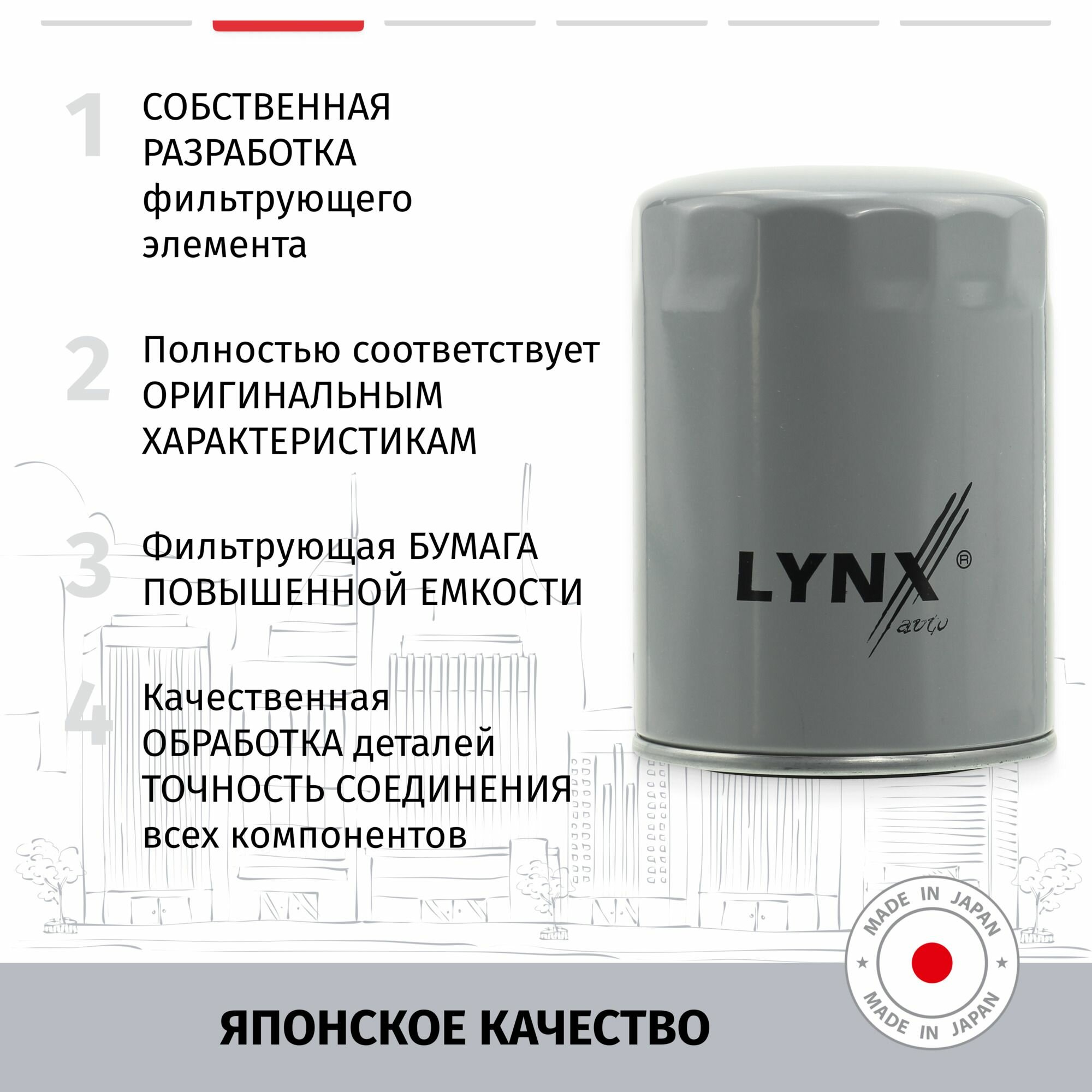 1

СОБСТВЕННАЯ РАЗРАБОТКА фильтрующего элемента

2

Полностью соответствует ОРИГИНАЛЬНЫМ ХАРАКТЕРИСТИКАМ

3

Фильтрующая БУМАГА ПОВЫШЕННОЙ ЕМКОСТИ

4

Качественная ОБРАБОТКА деталей ТОЧНОСТЬ СОЕДИНЕНИЯ всех компонентов

LYNX®
auto

MADE IN JAPAN
MADE IN JAPAN

ЯПОНСКОЕ КАЧЕСТВО